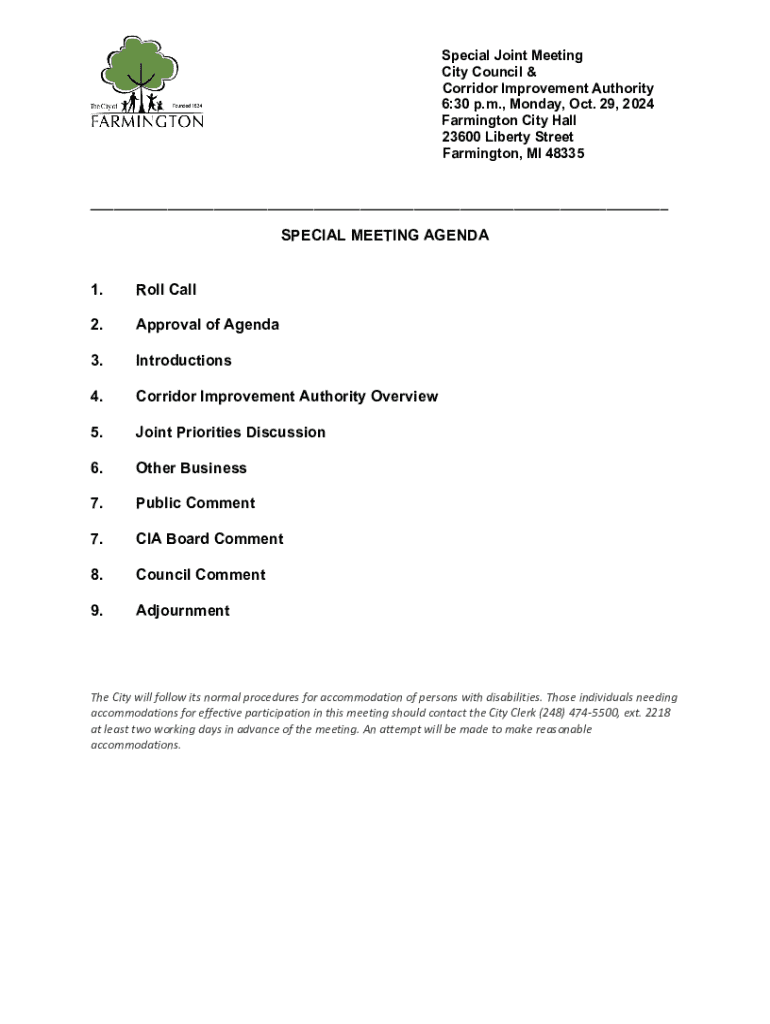 The City of Founded 1824
FARMINGTON

Special Joint Meeting
City Council &
Corridor Improvement Authority
6:30 p.m., Monday, Oct. 29, 2024
Farmington City Hall
23600 Liberty Street
Farmington, MI 48335

SPECIAL MEETING AGENDA

1. Roll Call

2. Approval of Agenda

3. Introductions

4. Corridor Improvement Authority Overview

5. Joint Priorities Discussion

6. Other Business

7. Public Comment

7. CIA Board Comment

8. Council Comment

9. Adjournment

The City will follow its normal procedures for accommodation of persons with disabilities. Those individuals needing accommodations for effective participation in this meeting should contact the City Clerk (248) 474-5500, ext. 2218 at least two working days in advance of the meeting. An attempt will be made to make reasonable accommodations.